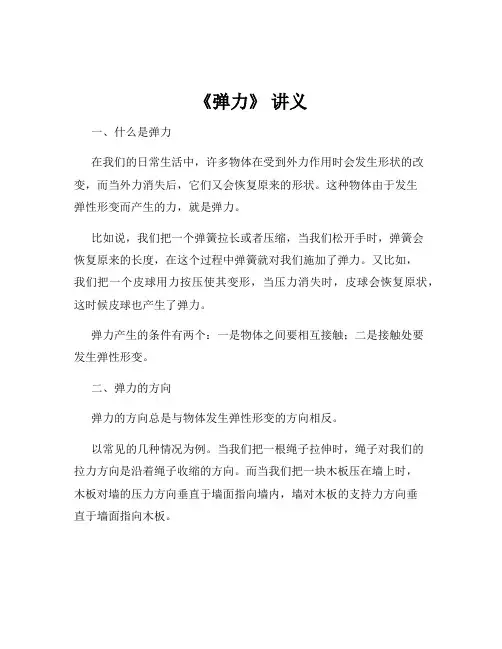 《弹力》 讲义

一、什么是弹力

在我们的日常生活中，许多物体在受到外力作用时会发生形状的改变，而当外力消失后，它们又会恢复原来的形状。这种物体由于发生弹性形变而产生的力，就是弹力。

比如说，我们把一个弹簧拉长或者压缩，当我们松开手时，弹簧会恢复原来的长度，在这个过程中弹簧就对我们施加了弹力。又比如，我们把一个皮球用力按压使其变形，当压力消失时，皮球会恢复原状，这时候皮球也产生了弹力。

弹力产生的条件有两个：一是物体之间要相互接触；二是接触处要发生弹性形变。

二、弹力的方向

弹力的方向总是与物体发生弹性形变的方向相反。

以常见的几种情况为例。当我们把一根绳子拉伸时，绳子对我们的拉力方向是沿着绳子收缩的方向。而当我们把一块木板压在墙上时，木板对墙的压力方向垂直于墙面指向墙内，墙对木板的支持力方向垂直于墙面指向木板。